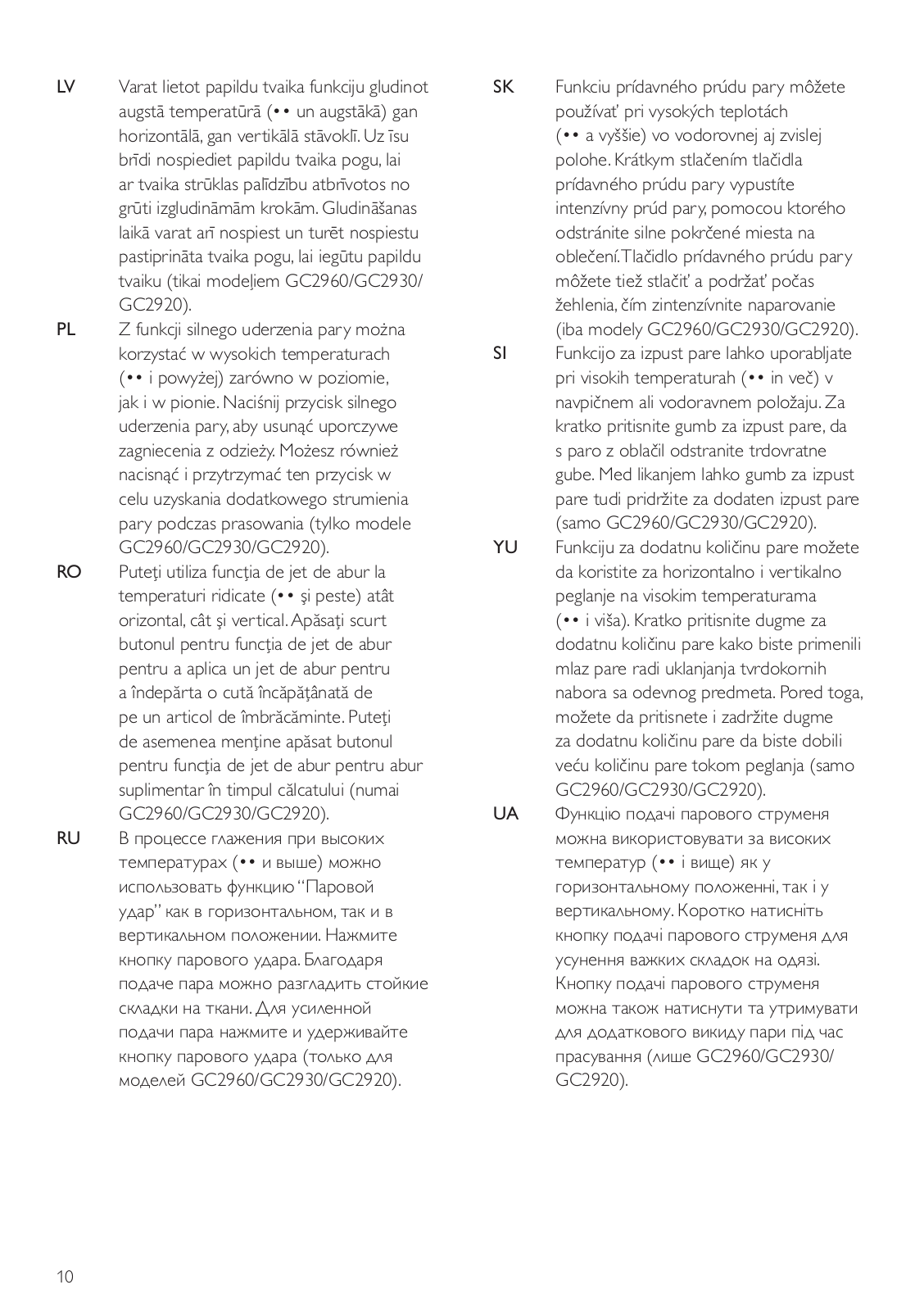 LV Varat lietot papildu tvaika funkciju gludinot augstā temperatūrā (•• un augstākā) gan horizontālā, gan vertikālā stāvoklī. Uz īsu brīdi nospiediet papildu tvaika pogu, lai ar tvaika strūklas palīdzību atbrīvotos no grūti izgludināmām krokām. Gludināšanas laikā varat arī nospiest un turēt nospiestu pastiprināta tvaika pogu, lai iegūtu papildu tvaiku (tikai modeļiem GC2960/GC2930/GC2920).

PL Z funkcji silnego uderzenia pary można korzystać w wysokich temperaturach (•• i powyżej) zarówno w poziomie, jak i w pionie. Naciśnij przycisk silnego uderzenia pary, aby usunąć uporczywe zagniecenia z odzieży. Możesz również nacisnąć i przytrzymać ten przycisk w celu uzyskania dodatkowego strumienia pary podczas prasowania (tylko modele GC2960/GC2930/GC2920).

RO Puteţi utiliza funcţia de jet de abur la temperaturi ridicate (•• şi peste) atât orizontal, cât şi vertical. Apăsaţi scurt butonul pentru funcţia de jet de abur pentru a aplica un jet de abur pentru a îndepărta o cută încăpăţânată de pe un articol de îmbrăcăminte. Puteţi de asemenea menţine apăsat butonul pentru funcţia de jet de abur pentru abur suplimentar în timpul călcatului (numai GC2960/GC2930/GC2920).

RU В процессе глажения при высоких температурах (•• и выше) можно использовать функцию “Паровой удар” как в горизонтальном, так и в вертикальном положении. Нажмите кнопку парового удара. Благодаря подаче пара можно разгладить стойкие складки на ткани. Для усиленной подачи пара нажмите и удерживайте кнопку парового удара (только для моделей GC2960/GC2930/GC2920).

SK Funkciu prídavného prúdu pary môžete používať pri vysokých teplotách (•• a vyššie) vo vodorovnej aj zvislej polohe. Krátkym stlačením tlačidla prídavného prúdu pary vypustíte intenzívny prúd pary, pomocou ktorého odstránite silne pokrčené miesta na oblečení. Tlačidlo prídavného prúdu pary môžete tiež stlačiť a podržať počas žehlenia, čím zintenzívnite naparovanie (iba modely GC2960/GC2930/GC2920).

SI Funkcijo za izpust pare lahko uporabljate pri visokih temperaturah (•• in več) v navpičnem ali vodoravnem položaju. Za kratko pritisnite gumb za izpust pare, da s paro z oblačil odstranite trdovratne gube. Med likanjem lahko gumb za izpust pare tudi pridržite za dodaten izpust pare (samo GC2960/GC2930/GC2920).

YU Funkciju za dodatnu količinu pare možete da koristite za horizontalno i vertikalno peglanje na visokim temperaturama (•• i viša). Kratko pritisnite dugme za dodatnu količinu pare kako biste primenili mlaz pare radi uklanjanja tvrdokornih nabora sa odevnog predmeta. Pored toga, možete da pritisnete i zadržite dugme za dodatnu količinu pare da biste dobili veću količinu pare tokom peglanja (samo GC2960/GC2930/GC2920).

UA Функцію подачі парового струменя можна використовувати за високих температур (•• і вище) як у горизонтальному положенні, так і у вертикальному. Коротко натисніть кнопку подачі парового струменя для усунення важких складок на одязі. Кнопку подачі парового струменя можна також натиснути та утримувати для додаткового викиду пари під час прасування (лише GC2960/GC2930/GC2920).

10